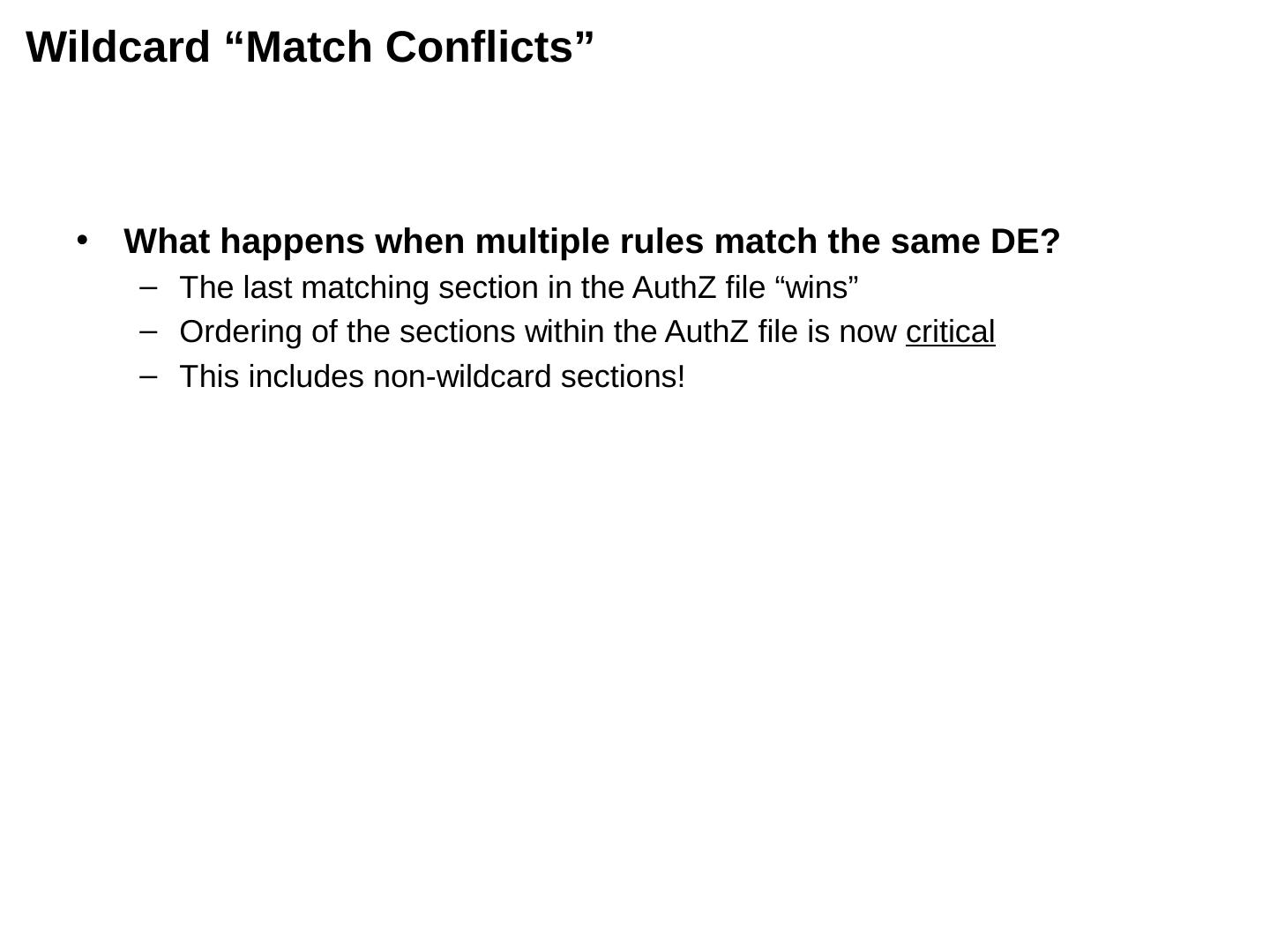 Wildcard "Match Conflicts"

• What happens when multiple rules match the same DE?
- The last matching section in the AuthZ file "wins"
- Ordering of the sections within the AuthZ file is now critical
- This includes non-wildcard sections!